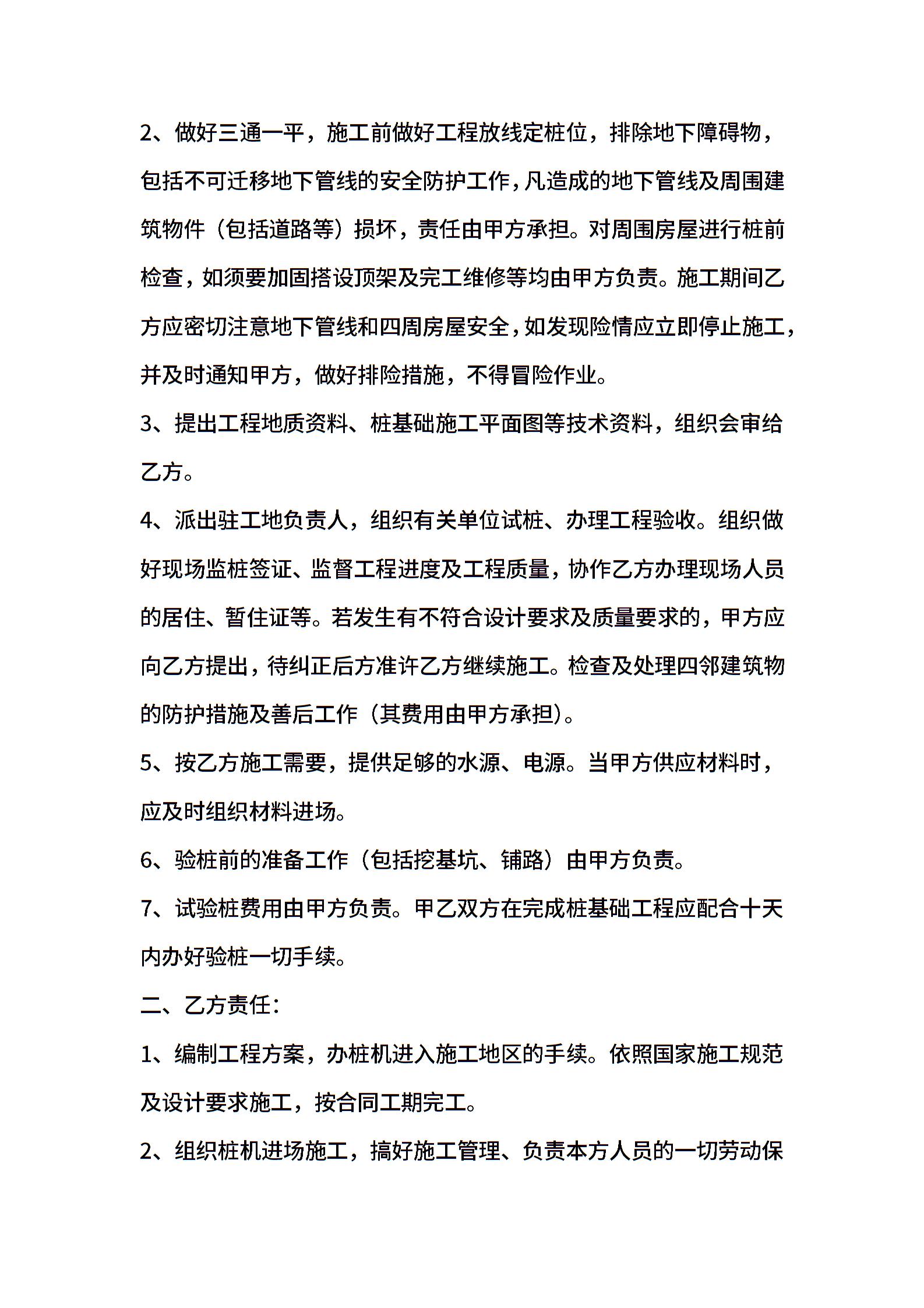 2、做好三通一平，施工前做好工程放线定桩位，排除地下障碍物，包括不可迁移地下管线的安全防护工作，凡造成的地下管线及周围建筑物件（包括道路等）损坏，责任由甲方承担。对周围房屋进行桩前检查，如须要加固搭设顶架及完工维修等均由甲方负责。施工期间乙方应密切注意地下管线和四周房屋安全，如发现险情应立即停止施工，并及时通知甲方，做好排险措施，不得冒险作业。

3、提出工程地质资料、桩基础施工平面图等技术资料，组织会审给乙方。

4、派出驻工地负责人，组织有关单位试桩、办理工程验收。组织做好现场监桩签证、监督工程进度及工程质量，协作乙方办理现场人员的居住、暂住证等。若发生有不符合设计要求及质量要求的，甲方应向乙方提出，待纠正后方准许乙方继续施工。检查及处理四邻建筑物的防护措施及善后工作（其费用由甲方承担）。

5、按乙方施工需要，提供足够的水源、电源。当甲方供应材料时，应及时组织材料进场。

6、验桩前的准备工作（包括挖基坑、铺路）由甲方负责。

7、试验桩费用由甲方负责。甲乙双方在完成桩基础工程应配合十天内办好验桩一切手续。

二、乙方责任：

1、编制工程方案，办桩机进入施工地区的手续。依照国家施工规范及设计要求施工，按合同工期完工。

2、组织桩机进场施工，搞好施工管理、负责本方人员的一切劳动保